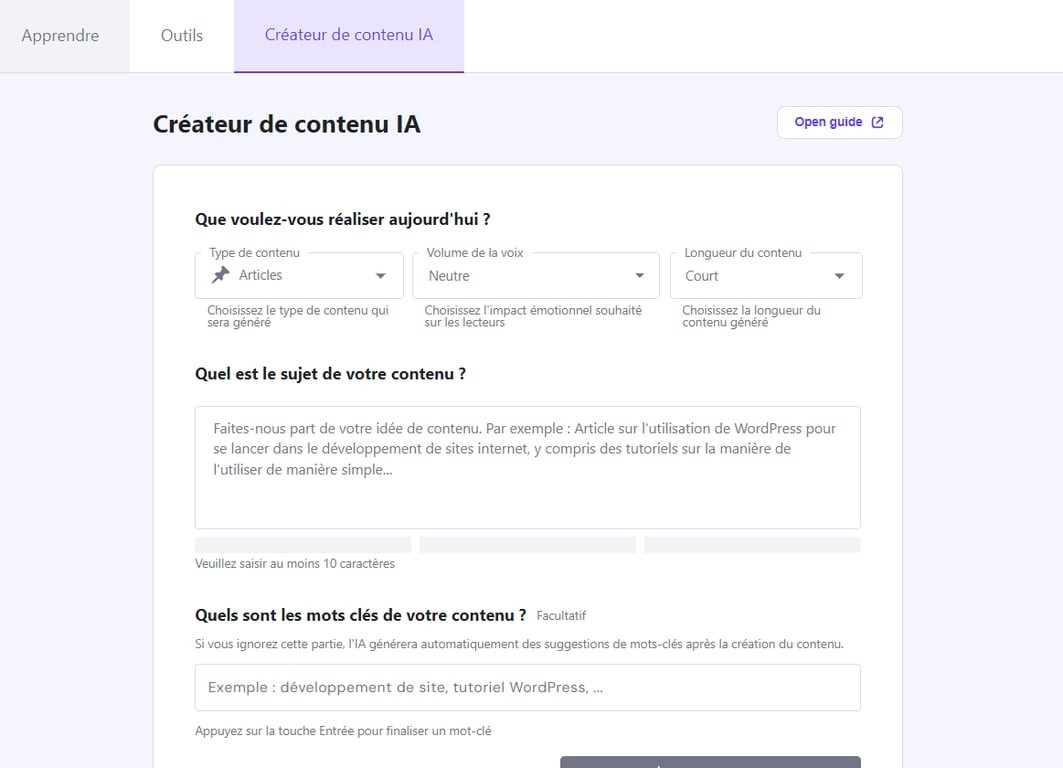 Apprendre Outils Créateur de contenu IA

Créateur de contenu IA

Open guide

Que voulez-vous réaliser aujourd'hui ?

Type de contenu
Articles
Choisissez le type de contenu qui sera généré

Volume de la voix
Neutre
Choisissez l'impact émotionnel souhaité sur les lecteurs

Longueur du contenu
Court
Choisissez la longueur du contenu généré

Quel est le sujet de votre contenu ?

Faites-nous part de votre idée de contenu. Par exemple : Article sur l'utilisation de WordPress pour se lancer dans le développement de sites internet, y compris des tutoriels sur la manière de l'utiliser de manière simple...

Veuillez saisir au moins 10 caractères

Quels sont les mots clés de votre contenu ? Facultatif

Si vous ignorez cette partie, l'IA générera automatiquement des suggestions de mots-clés après la création du contenu.

Exemple : développement de site, tutoriel WordPress, ...

Appuyez sur la touche Entrée pour finaliser un mot-clé